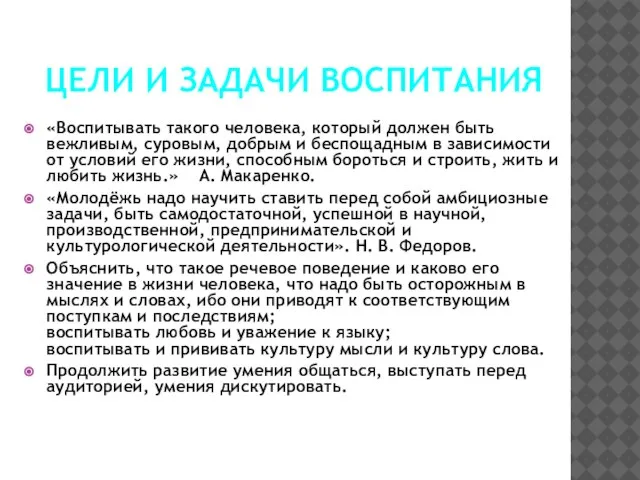 ЦЕЛИ И ЗАДАЧИ ВОСПИТАНИЯ

«Воспитывать такого человека, который должен быть вежливым, суровым, добрым и беспощадным в зависимости от условий его жизни, способным бороться и строить, жить и любить жизнь.» А. Макаренко.

«Молодёжь надо научить ставить перед собой амбициозные задачи, быть самодостаточной, успешной в научной, производственной, предпринимательской и культурологической деятельности». Н. В. Федоров.

Объяснить, что такое речевое поведение и каково его значение в жизни человека, что надо быть осторожным в мыслях и словах, ибо они приводят к соответствующим поступкам и последствиям;
воспитывать любовь и уважение к языку;
воспитывать и прививать культуру мысли и культуру слова.

Продолжить развитие умения общаться, выступать перед аудиторией, умения дискутировать.